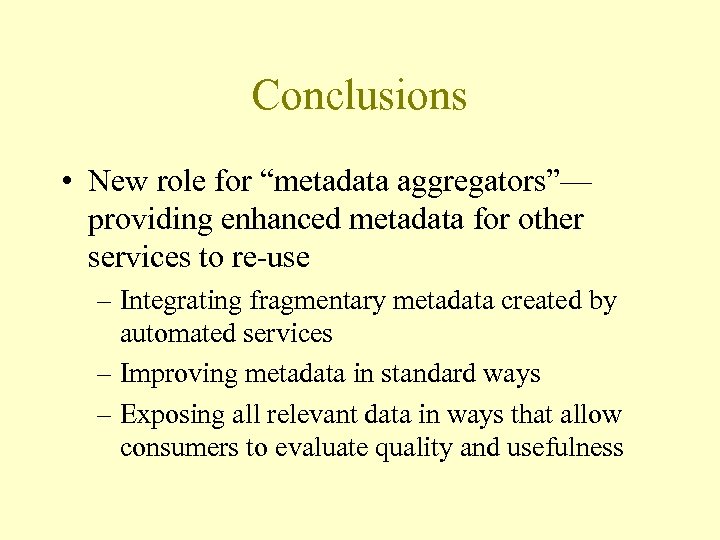 Conclusions

• New role for “metadata aggregators”—providing enhanced metadata for other services to re-use

– Integrating fragmentary metadata created by automated services

– Improving metadata in standard ways

– Exposing all relevant data in ways that allow consumers to evaluate quality and usefulness